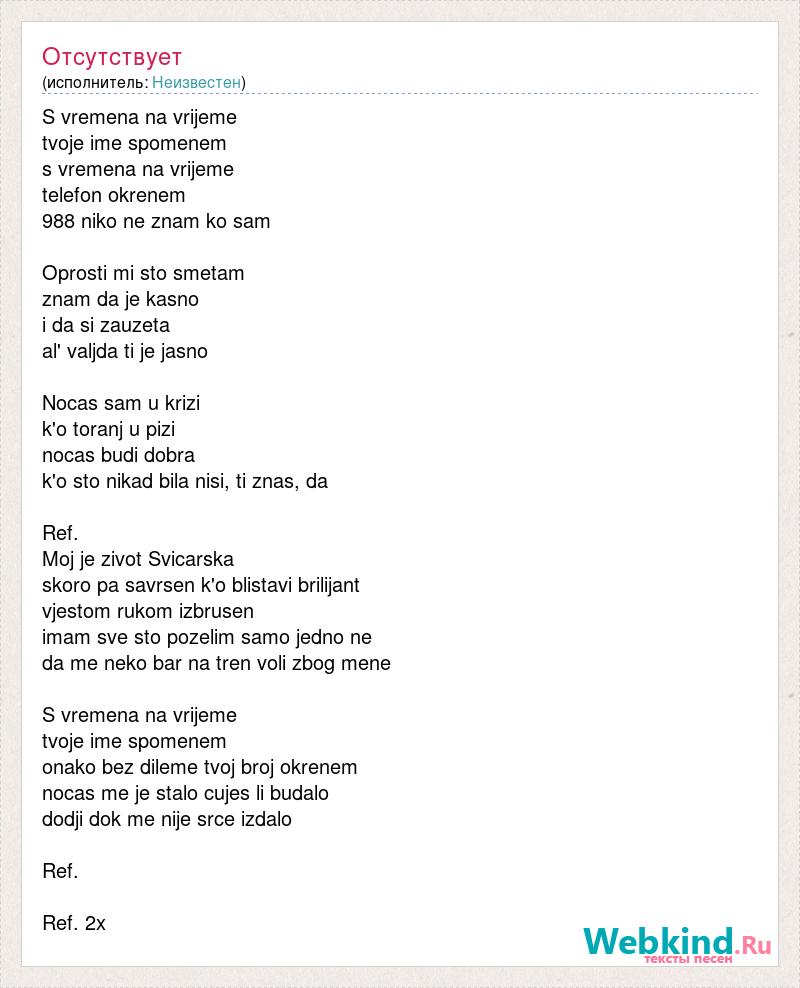 Отсутствует
(исполнитель: Неизвестен)

S vremena na vrijeme
tvoje ime spomenem
s vremena na vrijeme
telefon okrenem
988 niko ne znam ko sam

Oprosti mi sto smetam
znam da je kasno
i da si zauzeta
al' valjda ti je jasno

Nocas sam u krizi
k'o toranj u pizi
nocas budi dobra
k'o sto nikad bila nisi, ti znas, da

Ref.
Moj je zivot Svicarska
skoro pa savrsen k'o blistavi brilijant
vjestom rukom izbrusen
imam sve sto pozelim samo jedno ne
da me neko bar na tren voli zbog mene

S vremena na vrijeme
tvoje ime spomenem
onako bez dileme tvoj broj okrenem
nocas me je stalo cujes li budalo
dodji dok me nije srce izdalo

Ref.

Ref. 2x

Webkind.Ru
тексты песен